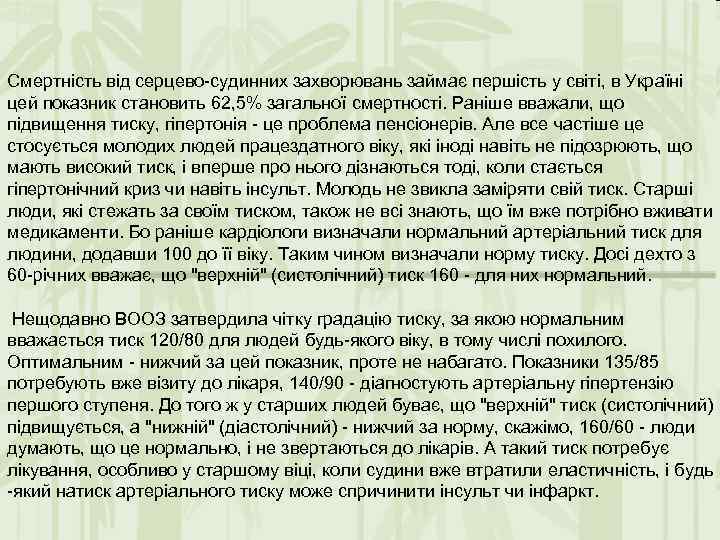 Смертність від серцево-судинних захворювань займає першість у світі, в Україні цей показник становить 62,5% загальної смертності. Раніше вважали, що підвищення тиску, гіпертонія - це проблема пенсіонерів. Але все частіше це стосується молодих людей працездатного віку, які іноді навіть не підозрюють, що мають високий тиск, і вперше про нього дізнаються тоді, коли стається гіпертонічний криз чи навіть інсульт. Молодь не звикла заміряти свій тиск. Старші люди, які стежать за своїм тиском, також не всі знають, що їм вже потрібно вживати медикаменти. Бо раніше кардіологи визначали нормальний артеріальний тиск для людини, додавши 100 до її віку. Таким чином визначали норму тиску. Досі дехто з 60-річних вважає, що "верхній" (систолічний) тиск 160 - для них нормальний.

Нещодавно ВООЗ затвердила чітку градацію тиску, за якою нормальним вважається тиск 120/80 для людей будь-якого віку, в тому числі похилого. Оптимальним - нижчий за цей показник, проте не набагато. Показники 135/85 потребують вже візиту до лікаря, 140/90 - діагностують артеріальну гіпертензію першого ступеня. До того ж у старших людей буває, що "верхній" тиск (систолічний) підвищується, а "нижній" (діастолічний) - нижчий за норму, скажімо, 160/60 - люди думають, що це нормально, і не звертаються до лікарів. А такий тиск потребує лікування, особливо у старшому віці, коли судини вже втратили еластичність, і будь -який натиск артеріального тиску може спричинити інсульт чи інфаркт.